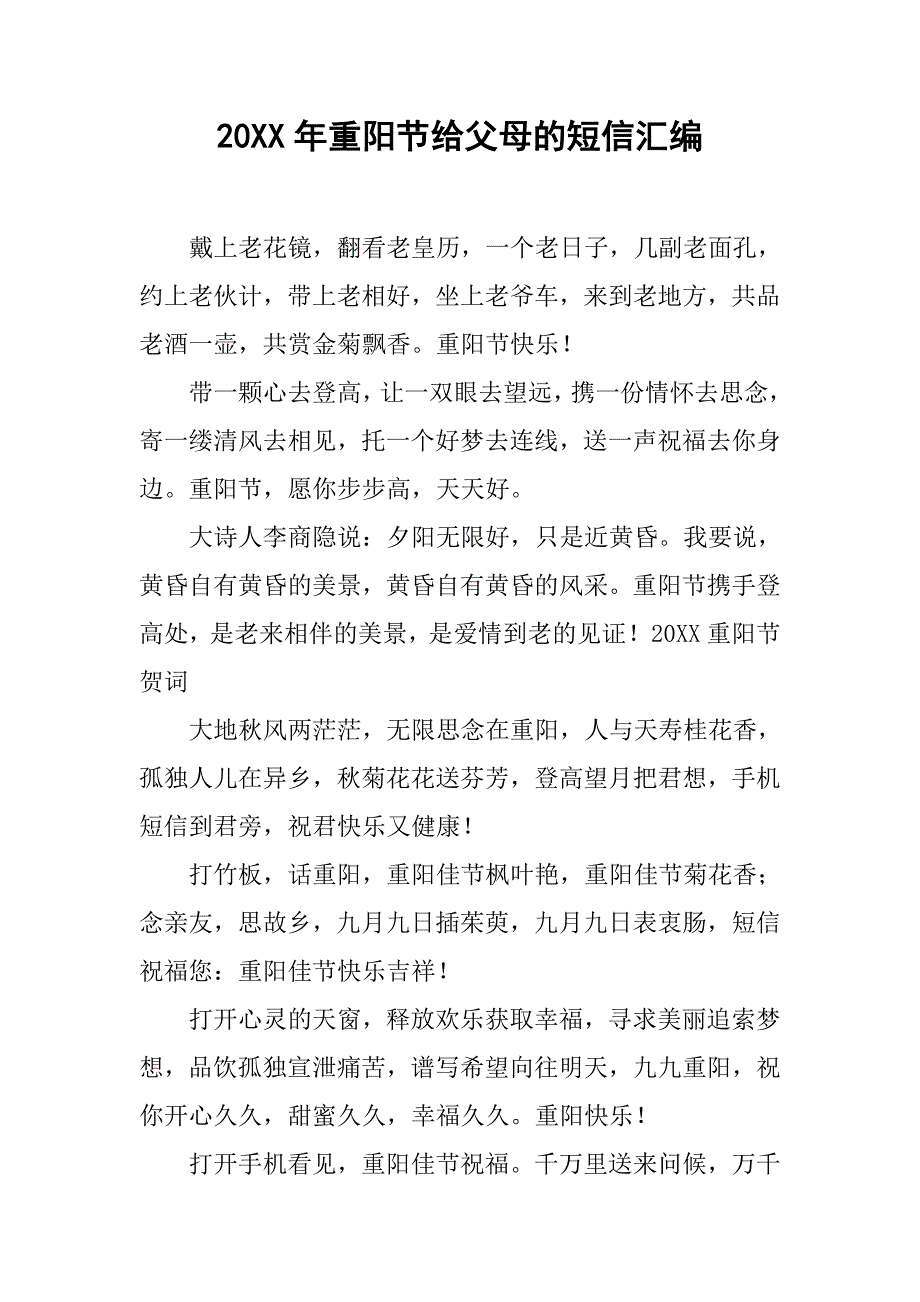 20XX 年重阳节给父母的短信汇编

戴上老花镜，翻看老皇历，一个老日子，几副老面孔，约上老伙计，带上老相好，坐上老爷车，来到老地方，共品老酒一壶，共赏金菊飘香。重阳节快乐！

带一颗心去登高，让一双眼去望远，携一份情怀去思念，寄一缕清风去相见，托一个好梦去连线，送一声祝福去你身边。重阳节，愿你步步高，天天好。

大诗人李商隐说：夕阳无限好，只是近黄昏。我要说，黄昏自有黄昏的美景，黄昏自有黄昏的风采。重阳节携手登高处，是老来相伴的美景，是爱情到老的见证！20XX 重阳节贺词

大地秋风两茫茫，无限思念在重阳，人与天寿桂花香，孤独人儿在异乡，秋菊花花送芬芳，登高望月把君想，手机短信到君旁，祝君快乐又健康！

打竹板，话重阳，重阳佳节枫叶艳，重阳佳节菊花香；念亲友，思故乡，九月九日插茱萸，九月九日表衷肠，短信祝福您：重阳佳节快乐吉祥！

打开心灵的天窗，释放欢乐获取幸福，寻求美丽追索梦想，品饮孤独宣泄痛苦，谱写希望向往明天，九九重阳，祝你开心久久，甜蜜久久，幸福久久。重阳快乐！

打开手机看见，重阳佳节祝福。千万里送来问候，万千